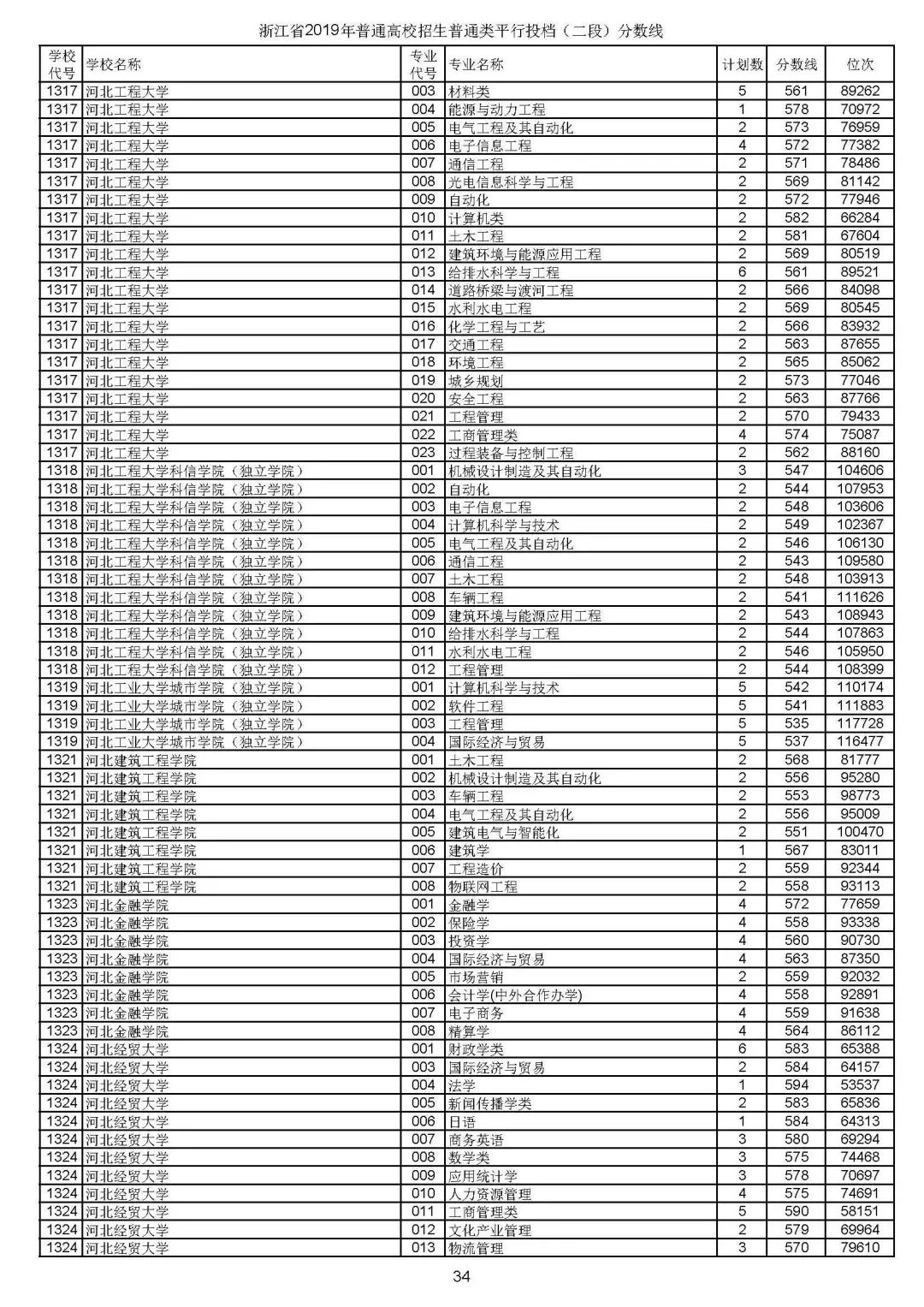 浙江省2019年普通高校招生普通类平行投档（二段）分数线

| 学校代号 | 学校名称 | 专业代号 | 专业名称 | 计划数 | 分数线 | 位次 |
|---|---|---|---|---|---|---|
| 1317 | 河北工程大学 | 003 | 材料类 | 5 | 561 | 89262 |
| 1317 | 河北工程大学 | 004 | 能源与动力工程 | 1 | 578 | 70972 |
| 1317 | 河北工程大学 | 005 | 电气工程及其自动化 | 2 | 573 | 76959 |
| 1317 | 河北工程大学 | 006 | 电子信息工程 | 4 | 572 | 77382 |
| 1317 | 河北工程大学 | 007 | 通信工程 | 2 | 571 | 78486 |
| 1317 | 河北工程大学 | 008 | 光电信息科学与工程 | 2 | 569 | 81142 |
| 1317 | 河北工程大学 | 009 | 自动化 | 2 | 572 | 77946 |
| 1317 | 河北工程大学 | 010 | 计算机类 | 2 | 582 | 66284 |
| 1317 | 河北工程大学 | 011 | 土木工程 | 2 | 581 | 67604 |
| 1317 | 河北工程大学 | 012 | 建筑环境与能源应用工程 | 2 | 569 | 80519 |
| 1317 | 河北工程大学 | 013 | 给排水科学与工程 | 6 | 561 | 89521 |
| 1317 | 河北工程大学 | 014 | 道路桥梁与渡河工程 | 2 | 566 | 84098 |
| 1317 | 河北工程大学 | 015 | 水利水电工程 | 2 | 569 | 80545 |
| 1317 | 河北工程大学 | 016 | 化学工程与工艺 | 2 | 566 | 83932 |
| 1317 | 河北工程大学 | 017 | 交通工程 | 2 | 563 | 87655 |
| 1317 | 河北工程大学 | 018 | 环境工程 | 2 | 565 | 85062 |
| 1317 | 河北工程大学 | 019 | 城乡规划 | 2 | 573 | 77046 |
| 1317 | 河北工程大学 | 020 | 安全工程 | 2 | 563 | 87766 |
| 1317 | 河北工程大学 | 021 | 工程管理 | 2 | 570 | 79433 |
| 1317 | 河北工程大学 | 022 | 工商管理类 | 4 | 574 | 75087 |
| 1317 | 河北工程大学 | 023 | 过程装备与控制工程 | 2 | 562 | 88160 |
| 1318 | 河北工程大学科信学院（独立学院） | 001 | 机械设计制造及其自动化 | 3 | 547 | 104606 |
| 1318 | 河北工程大学科信学院（独立学院） | 002 | 自动化 | 2 | 544 | 107953 |
| 1318 | 河北工程大学科信学院（独立学院） | 003 | 电子信息工程 | 2 | 548 | 103606 |
| 1318 | 河北工程大学科信学院（独立学院） | 004 | 计算机科学与技术 | 2 | 549 | 102367 |
| 1318 | 河北工程大学科信学院（独立学院） | 005 | 电气工程及其自动化 | 2 | 546 | 106130 |
| 1318 | 河北工程大学科信学院（独立学院） | 006 | 通信工程 | 2 | 543 | 109580 |
| 1318 | 河北工程大学科信学院（独立学院） | 007 | 土木工程 | 2 | 548 | 103913 |
| 1318 | 河北工程大学科信学院（独立学院） | 008 | 车辆工程 | 2 | 541 | 111626 |
| 1318 | 河北工程大学科信学院（独立学院） | 009 | 建筑环境与能源应用工程 | 2 | 543 | 108943 |
| 1318 | 河北工程大学科信学院（独立学院） | 010 | 给排水科学与工程 | 2 | 544 | 107863 |
| 1318 | 河北工程大学科信学院（独立学院） | 011 | 水利水电工程 | 2 | 546 | 105950 |
| 1318 | 河北工程大学科信学院（独立学院） | 012 | 工程管理 | 2 | 544 | 108399 |
| 1319 | 河北工业大学城市学院（独立学院） | 001 | 计算机科学与技术 | 5 | 542 | 110174 |
| 1319 | 河北工业大学城市学院（独立学院） | 002 | 软件工程 | 5 | 541 | 111883 |
| 1319 | 河北工业大学城市学院（独立学院） | 003 | 工程管理 | 5 | 535 | 117728 |
| 1319 | 河北工业大学城市学院（独立学院） | 004 | 国际经济与贸易 | 5 | 537 | 116477 |
| 1321 | 河北建筑工程学院 | 001 | 土木工程 | 2 | 568 | 81777 |
| 1321 | 河北建筑工程学院 | 002 | 机械设计制造及其自动化 | 2 | 556 | 95280 |
| 1321 | 河北建筑工程学院 | 003 | 车辆工程 | 2 | 553 | 98773 |
| 1321 | 河北建筑工程学院 | 004 | 电气工程及其自动化 | 2 | 556 | 95009 |
| 1321 | 河北建筑工程学院 | 005 | 建筑电气与智能化 | 2 | 551 | 100470 |
| 1321 | 河北建筑工程学院 | 006 | 建筑学 | 1 | 567 | 83011 |
| 1321 | 河北建筑工程学院 | 007 | 工程造价 | 2 | 559 | 92344 |
| 1321 | 河北建筑工程学院 | 008 | 物联网工程 | 2 | 558 | 93113 |
| 1323 | 河北金融学院 | 001 | 金融学 | 4 | 572 | 77659 |
| 1323 | 河北金融学院 | 002 | 保险学 | 4 | 558 | 93338 |
| 1323 | 河北金融学院 | 003 | 投资学 | 4 | 560 | 90730 |
| 1323 | 河北金融学院 | 004 | 国际经济与贸易 | 4 | 563 | 87350 |
| 1323 | 河北金融学院 | 005 | 市场营销 | 2 | 559 | 92032 |
| 1323 | 河北金融学院 | 006 | 会计学(中外合作办学) | 4 | 558 | 92891 |
| 1323 | 河北金融学院 | 007 | 电子商务 | 4 | 559 | 91638 |
| 1323 | 河北金融学院 | 008 | 精算学 | 4 | 564 | 86112 |
| 1324 | 河北经贸大学 | 001 | 财政学类 | 6 | 583 | 65388 |
| 1324 | 河北经贸大学 | 003 | 国际经济与贸易 | 2 | 584 | 64157 |
| 1324 | 河北经贸大学 | 004 | 法学 | 1 | 594 | 53537 |
| 1324 | 河北经贸大学 | 005 | 新闻传播学类 | 2 | 583 | 65836 |
| 1324 | 河北经贸大学 | 006 | 日语 | 1 | 584 | 64313 |
| 1324 | 河北经贸大学 | 007 | 商务英语 | 3 | 580 | 69294 |
| 1324 | 河北经贸大学 | 008 | 数学类 | 3 | 575 | 74468 |
| 1324 | 河北经贸大学 | 009 | 应用统计学 | 3 | 578 | 70697 |
| 1324 | 河北经贸大学 | 010 | 人力资源管理 | 4 | 575 | 74691 |
| 1324 | 河北经贸大学 | 011 | 工商管理类 | 5 | 590 | 58151 |
| 1324 | 河北经贸大学 | 012 | 文化产业管理 | 2 | 579 | 69964 |
| 1324 | 河北经贸大学 | 013 | 物流管理 | 3 | 570 | 79610 |

34